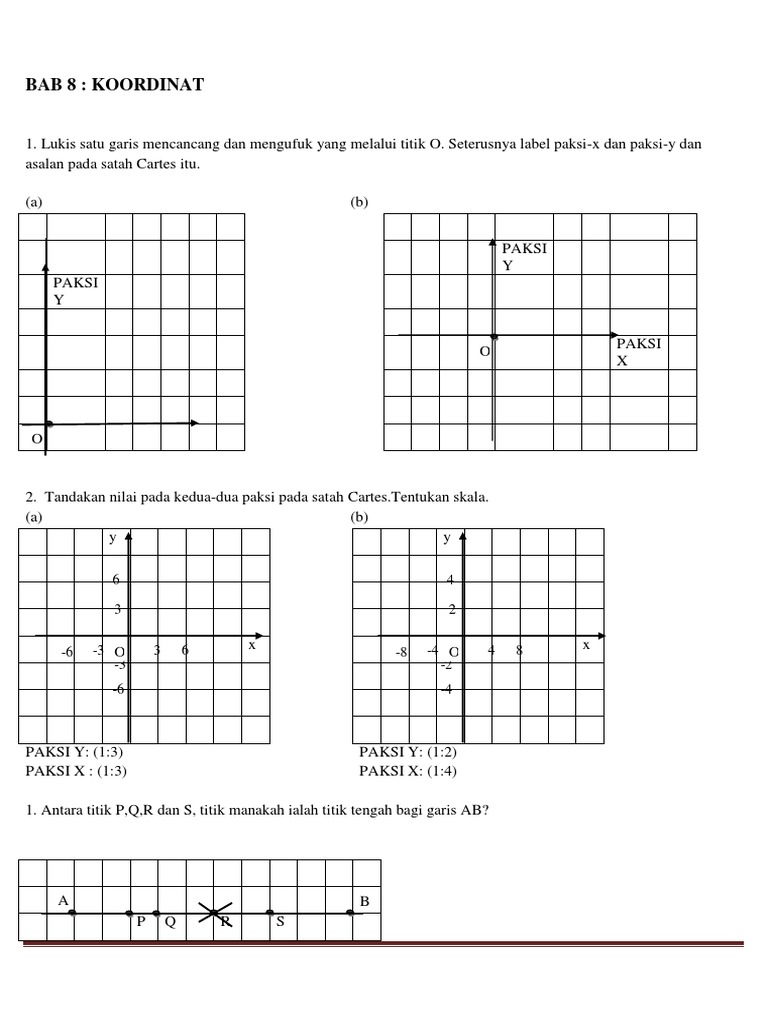 BAB 8 : KOORDINAT

1. Lukis satu garis mencancang dan mengufuk yang melalui titik O. Seterusnya label paksi-x dan paksi-y dan asalan pada satah Cartes itu.

(a)

PAKSI Y

O

(b)

PAKSI Y

O

PAKSI X

2. Tandakan nilai pada kedua-dua paksi pada satah Cartes.Tentukan skala.

(a)

y

6

3

-6 -3 O 3 6 x

-3

-6

PAKSI Y: (1:3)
PAKSI X : (1:3)

(b)

y

4

2

-8 -4 O 4 8 x

-2

-4

PAKSI Y: (1:2)
PAKSI X: (1:4)

1. Antara titik P,Q,R dan S, titik manakah ialah titik tengah bagi garis AB?

A B

P Q R S